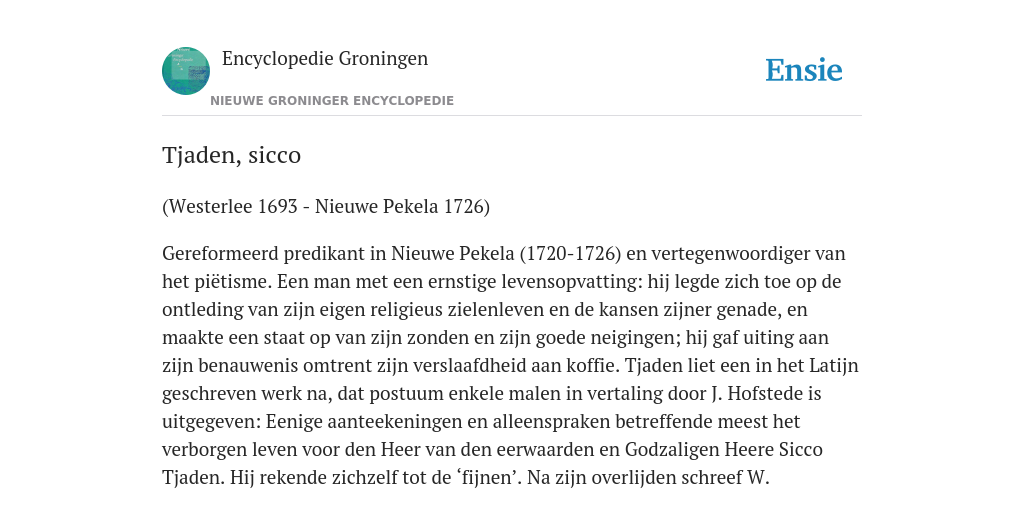 Encyclopedie Groningen

NIEUWE GRONINGER ENCYCLOPEDIE

Ensie

Tjaden, sicco

(Westerlee 1693 - Nieuwe Pekela 1726)

Gereformeerd predikant in Nieuwe Pekela (1720-1726) en vertegenwoordiger van het piëtisme. Een man met een ernstige levensopvatting: hij legde zich toe op de ontleding van zijn eigen religieus zielenleven en de kansen zijner genade, en maakte een staat op van zijn zonden en zijn goede neigingen; hij gaf uiting aan zijn benauwenis omtrent zijn verslaafdheid aan koffie. Tjaden liet een in het Latijn geschreven werk na, dat postuum enkele malen in vertaling door J. Hofstede is uitgegeven: Eenige aanteekeningen en alleenspraken betreffende meest het verborgen leven voor den Heer van den eerwaarden en Godzaligen Heere Sicco Tjaden. Hij rekende zichzelf tot de ‘fijnen’. Na zijn overlijden schreef W.